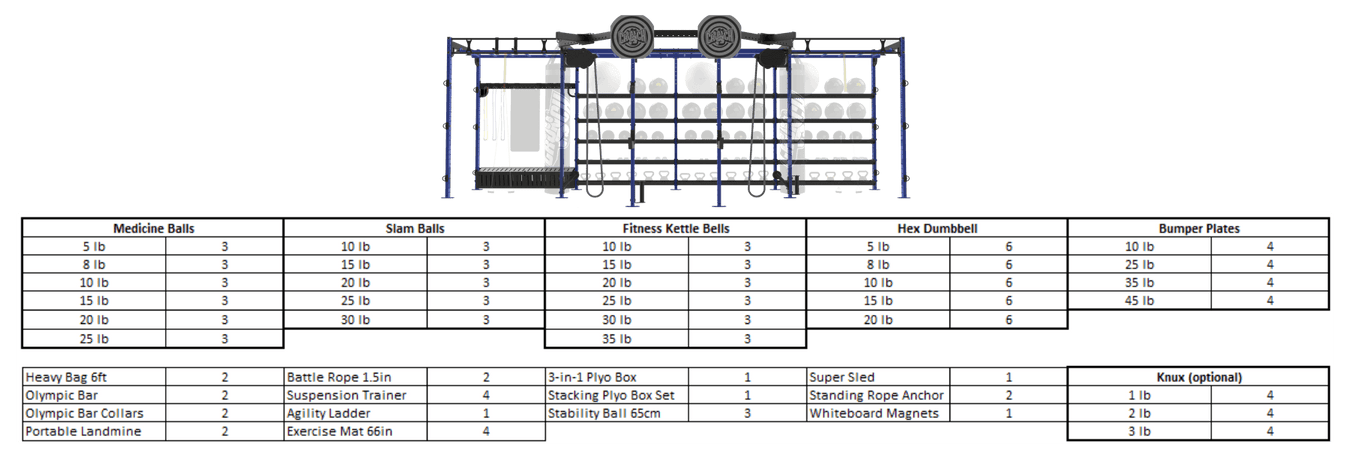 | Medicine Balls | |
|---|---|
| 5 lb | 3 |
| 8 lb | 3 |
| 10 lb | 3 |
| 15 lb | 3 |
| 20 lb | 3 |
| 25 lb | 3 |

| Slam Balls | |
|---|---|
| 10 lb | 3 |
| 15 lb | 3 |
| 20 lb | 3 |
| 25 lb | 3 |
| 30 lb | 3 |

| Fitness Kettle Bells | |
|---|---|
| 10 lb | 3 |
| 15 lb | 3 |
| 20 lb | 3 |
| 25 lb | 3 |
| 30 lb | 3 |
| 35 lb | 3 |

| Hex Dumbbell | |
|---|---|
| 5 lb | 6 |
| 8 lb | 6 |
| 10 lb | 6 |
| 15 lb | 6 |
| 20 lb | 6 |

| Bumper Plates | |
|---|---|
| 10 lb | 4 |
| 25 lb | 4 |
| 35 lb | 4 |
| 45 lb | 4 |

| | |
|---|---|
| Heavy Bag 6ft | 2 |
| Olympic Bar | 2 |
| Olympic Bar Collars | 2 |
| Portable Landmine | 2 |

| | |
|---|---|
| Battle Rope 1.5in | 2 |
| Suspension Trainer | 4 |
| Agility Ladder | 1 |
| Exercise Mat 66in | 4 |

| | |
|---|---|
| 3-in-1 Plyo Box | 1 |
| Stacking Plyo Box Set | 1 |
| Stability Ball 65cm | 3 |

| | |
|---|---|
| Super Sled | 1 |
| Standing Rope Anchor | 2 |
| Whiteboard Magnets | 1 |

| Knux (optional) | |
|---|---|
| 1 lb | 4 |
| 2 lb | 4 |
| 3 lb | 4 |